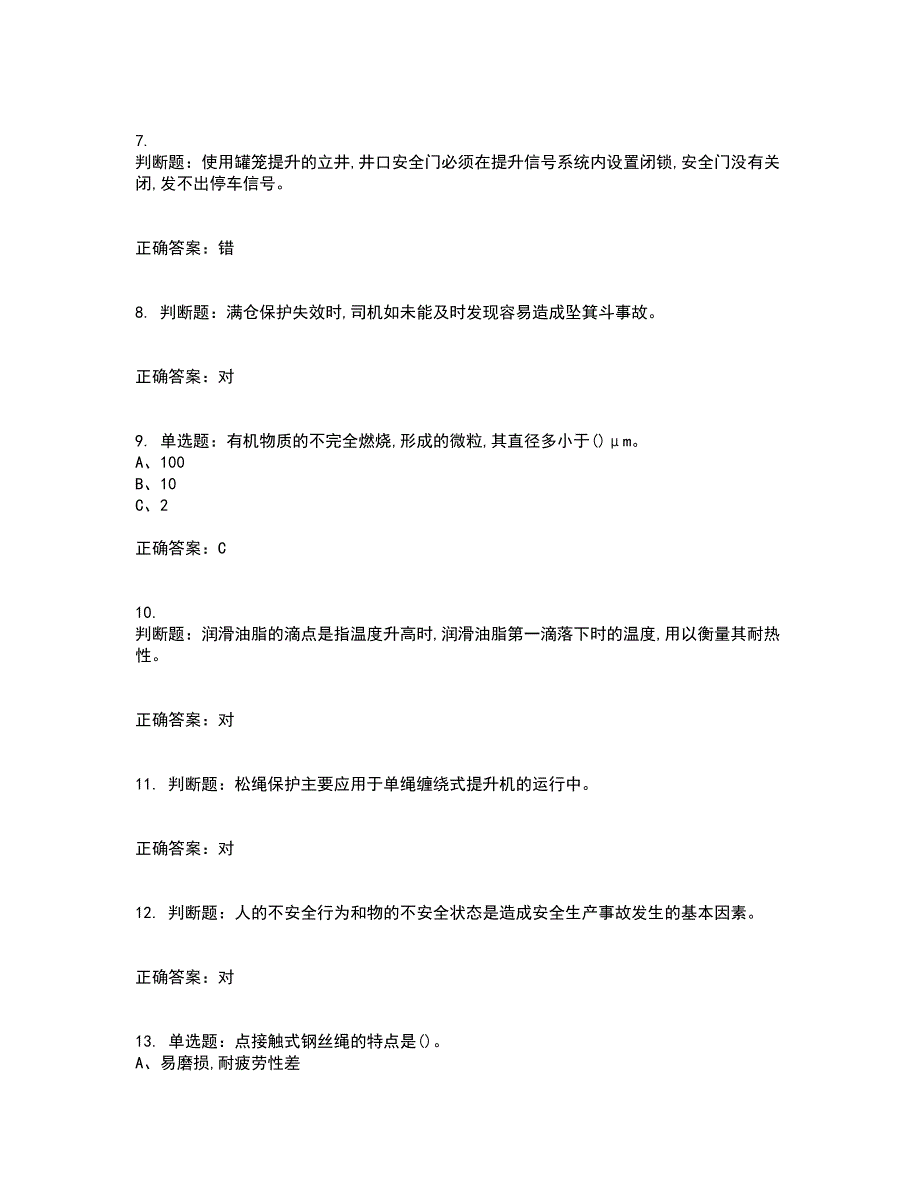 7.
判断题：使用罐笼提升的立井,井口安全门必须在提升信号系统内设置闭锁,安全门没有关闭,发不出停车信号。

正确答案：错

8. 判断题：满仓保护失效时,司机如未能及时发现容易造成坠箕斗事故。

正确答案：对

9. 单选题：有机物质的不完全燃烧,形成的微粒,其直径多小于()μm。
A、100
B、10
C、2

正确答案：C

10.
判断题：润滑油脂的滴点是指温度升高时,润滑油脂第一滴落下时的温度,用以衡量其耐热性。

正确答案：对

11. 判断题：松绳保护主要应用于单绳缠绕式提升机的运行中。

正确答案：对

12. 判断题：人的不安全行为和物的不安全状态是造成安全生产事故发生的基本因素。

正确答案：对

13. 单选题：点接触式钢丝绳的特点是()。
A、易磨损,耐疲劳性差